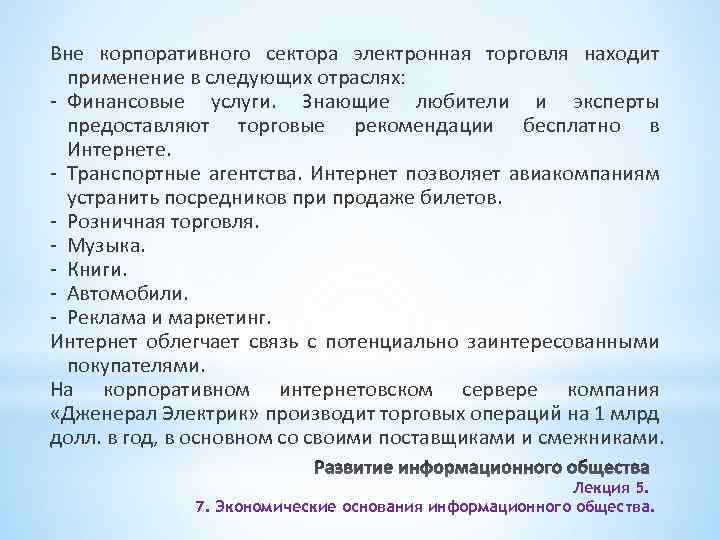 Вне корпоративного сектора электронная торговля находит применение в следующих отраслях:
- Финансовые услуги. Знающие любители и эксперты предоставляют торговые рекомендации бесплатно в Интернете.
- Транспортные агентства. Интернет позволяет авиакомпаниям устранить посредников при продаже билетов.
- Розничная торговля.
- Музыка.
- Книги.
- Автомобили.
- Реклама и маркетинг.
Интернет облегчает связь с потенциально заинтересованными покупателями.
На корпоративном интернетовском сервере компания «Дженерал Электрик» производит торговых операций на 1 млрд долл. в год, в основном со своими поставщиками и смежниками.

Развитие информационного общества
Лекция 5.
7. Экономические основания информационного общества.